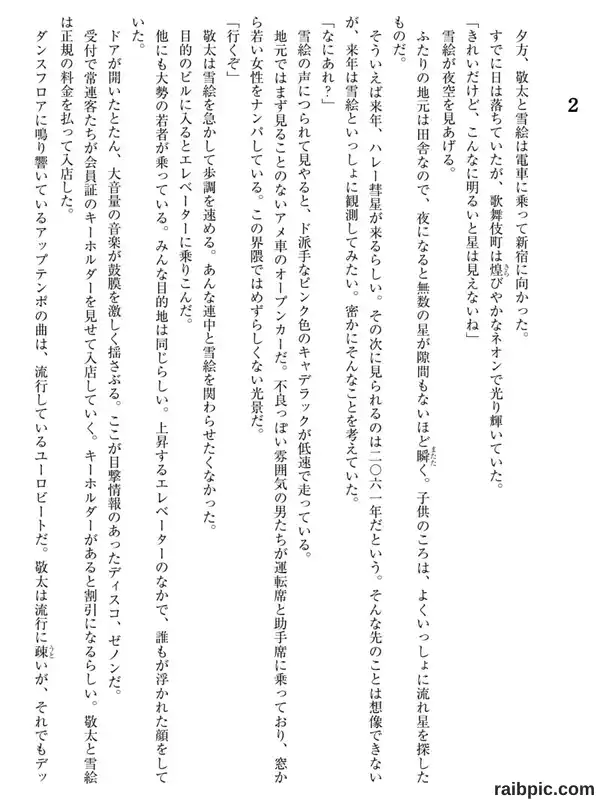 2

夕方、敬太と雪絵は電車に乗って新宿に向かった。

すでに日は落ちていたが、歌舞伎町は煌びやかなネオンで光り輝いていた。

「きれいだけど、こんなに明るいと星は見えないね」

雪絵が夜空を見あげる。

ふたりの地元は田舎なので、夜になると無数の星が隙間もないほど瞬く。子供のころは、よくいっしょに流れ星を探したものだ。

そういえば来年、ハレー彗星が来るらしい。その次に見られるのは二〇六一年だという。そんな先のことは想像できないが、来年は雪絵といっしょに観測してみたい。密かにそんなことを考えていた。

「なにあれ？」

雪絵の声につられて見やると、ド派手なピンク色のキャデラックが低速で走っている。

地元ではまず見ることのないアメ車のオープンカーだ。不良っぽい雰囲気の男たちが運転席と助手席に乗っており、窓から若い女性をナンパしている。この界隈ではめずらしくない光景だ。

「行くぞ」

敬太は雪絵を急かして歩調を速める。あんな連中と雪絵を関わらせたくなかった。

目的のビルに入るとエレベーターに乗りこんだ。

他にも大勢の若者が乗っている。みんな目的地は同じらしい。上昇するエレベーターのなかで、誰もが浮かれた顔をしていた。

ドアが開いたとたん、大音量の音楽が鼓膜を激しく揺さぶる。ここが目撃情報のあったディスコ、ゼノンだ。

受付で常連客たちが会員証のキーホルダーを見せて入店していく。キーホルダーがあると割引になるらしい。敬太と雪絵は正規の料金を払って入店した。

ダンスフロアに鳴り響いているアップテンポの曲は、流行しているユーロビートだ。敬太は流行に疎いが、それでもデッ

raibpic.com